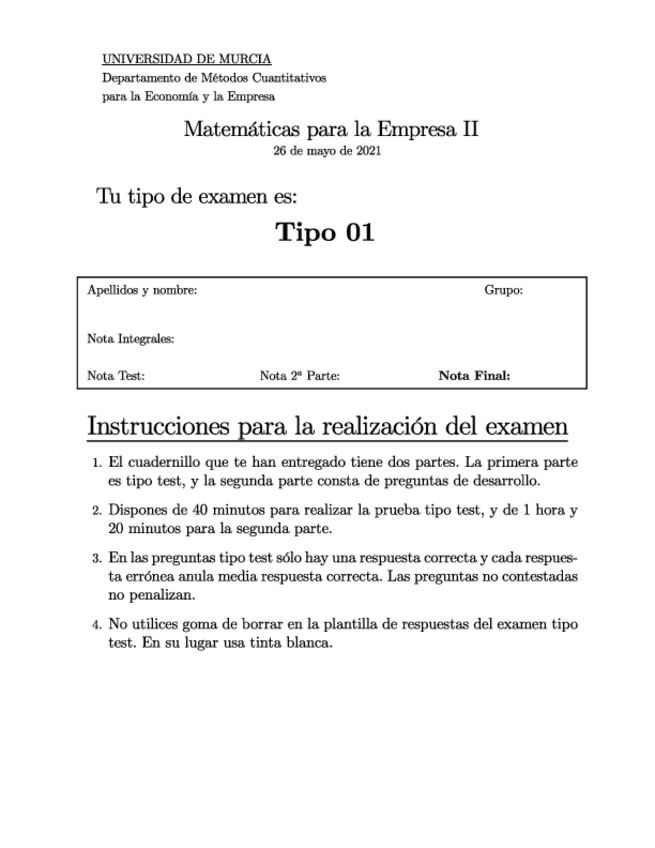 UNIVERSIDAD DE MURCIA
Departamento de Métodos Cuantitativos
para la Economía y la Empresa

Matemáticas para la Empresa II
26 de mayo de 2021

Tu tipo de examen es:

Tipo 01

Apellidos y nombre: Grupo:

Nota Integrales:

Nota Test: Nota 2ª Parte: Nota Final:

Instrucciones para la realización del examen

1. El cuadernillo que te han entregado tiene dos partes. La primera parte es tipo test, y la segunda parte consta de preguntas de desarrollo.

2. Dispones de 40 minutos para realizar la prueba tipo test, y de 1 hora y 20 minutos para la segunda parte.

3. En las preguntas tipo test sólo hay una respuesta correcta y cada respuesta errónea anula media respuesta correcta. Las preguntas no contestadas no penalizan.

4. No utilices goma de borrar en la plantilla de respuestas del examen tipo test. En su lugar usa tinta blanca.